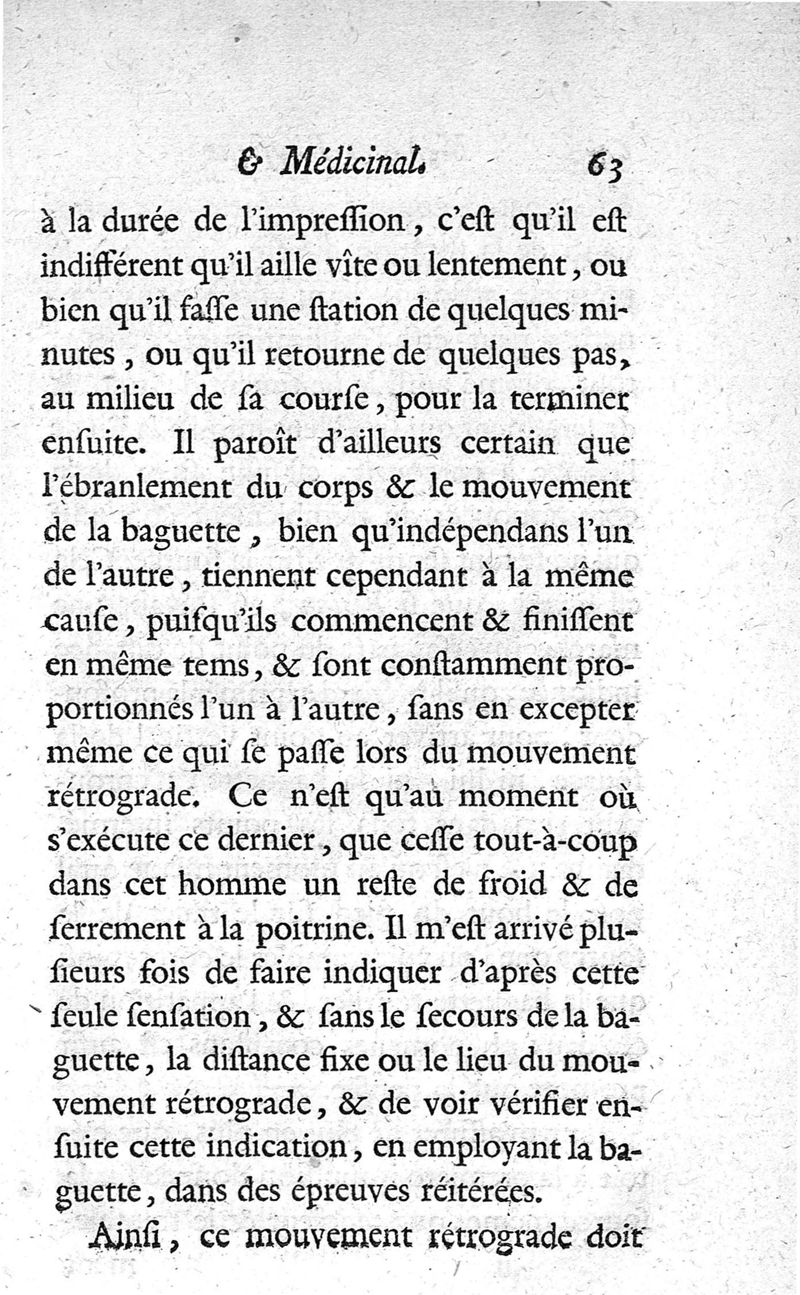 & Médicinal. 63

à la durée de l'impreſſion, c'eſt qu'il eſt indifférent qu'il aille vîte ou lentement, ou bien qu'il faſſe une ſtation de quelques minutes, ou qu'il retourne de quelques pas, au milieu de ſa courſe, pour la terminer enſuite. Il paroît d'ailleurs certain que l'ébranlement du corps & le mouvement de la baguette, bien qu'indépendans l'un de l'autre, tiennent cependant à la même cauſe, puiſqu'ils commencent & finiſſent en même tems, & ſont conſtamment proportionnés l'un à l'autre, ſans en excepter même ce qui ſe paſſe lors du mouvement rétrograde. Ce n'eſt qu'au moment où s'exécute ce dernier, que ceſſe tout-à-coup dans cet homme un reſte de froid & de ſerrement à la poitrine. Il m'eſt arrivé pluſieurs fois de faire indiquer d'après cette ſeule ſenſation, & ſans le ſecours de la baguette, la diſtance fixe ou le lieu du mouvement rétrograde, & de voir vérifier enſuite cette indication, en employant la baguette, dans des épreuves réitérées.

Ainſi, ce mouvement rétrograde doit